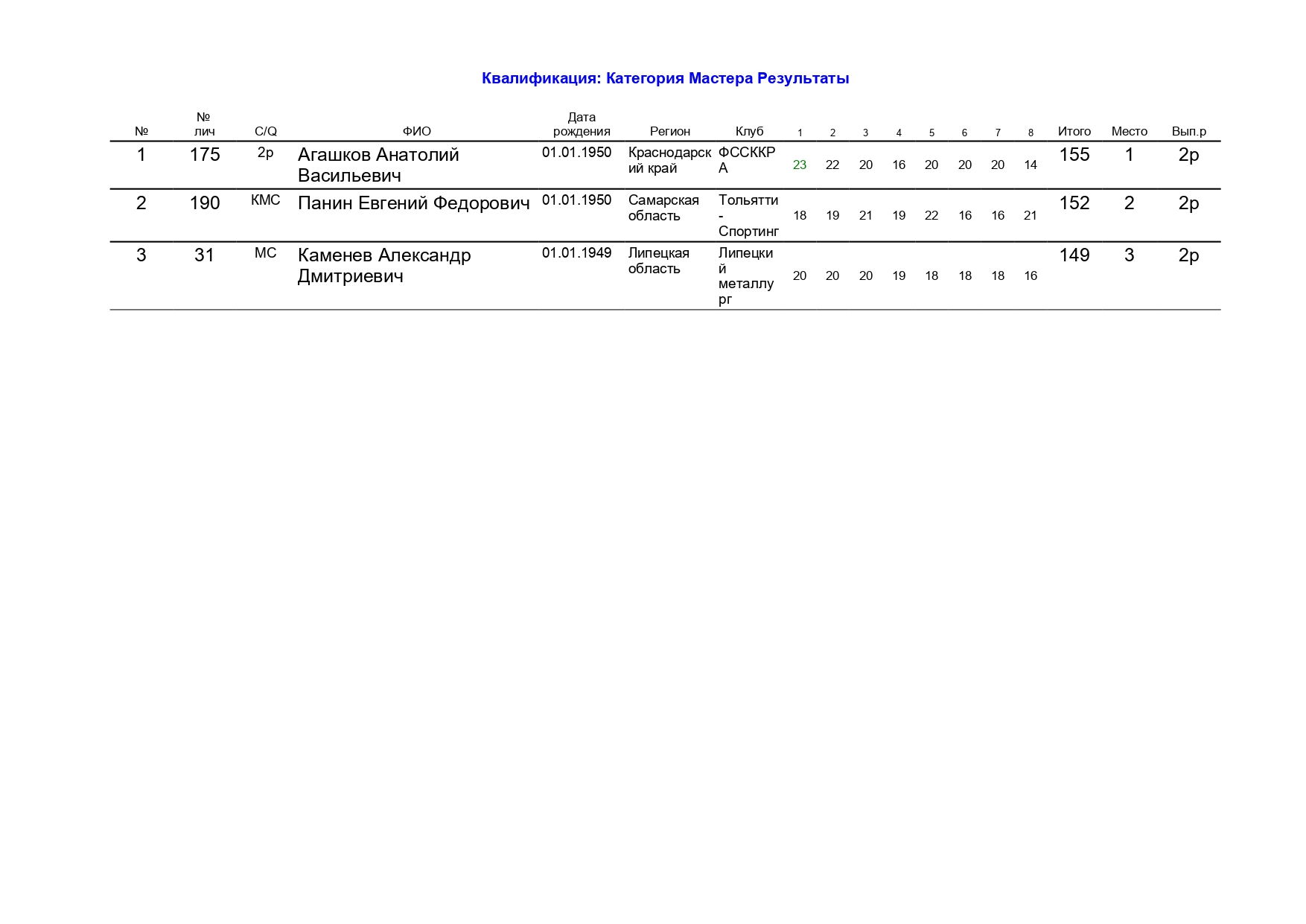 Квалификация: Категория Мастера Результаты

| № | № лич | C/Q | ФИО | Дата рождения | Регион | Клуб | 1 | 2 | 3 | 4 | 5 | 6 | 7 | 8 | Итого | Место | Вып.р |
|---|---|---|---|---|---|---|---|---|---|---|---|---|---|---|---|---|---|
| 1 | 175 | 2р | Агашков Анатолий Васильевич | 01.01.1950 | Краснодарский край | ФССККРА | 23 | 22 | 20 | 16 | 20 | 20 | 20 | 14 | 155 | 1 | 2р |
| 2 | 190 | КМС | Панин Евгений Федорович | 01.01.1950 | Самарская область | Тольятти - Спортинг | 18 | 19 | 21 | 19 | 22 | 16 | 16 | 21 | 152 | 2 | 2р |
| 3 | 31 | МС | Каменев Александр Дмитриевич | 01.01.1949 | Липецкая область | Липецкий металлург | 20 | 20 | 20 | 19 | 18 | 18 | 18 | 16 | 149 | 3 | 2р |